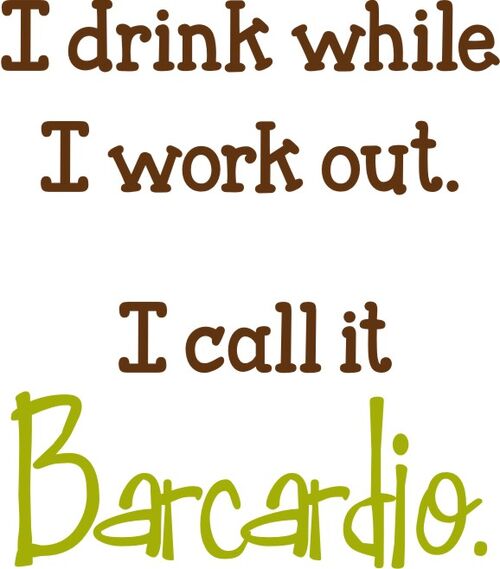 I drink while I work out.

I call it Barcardio.